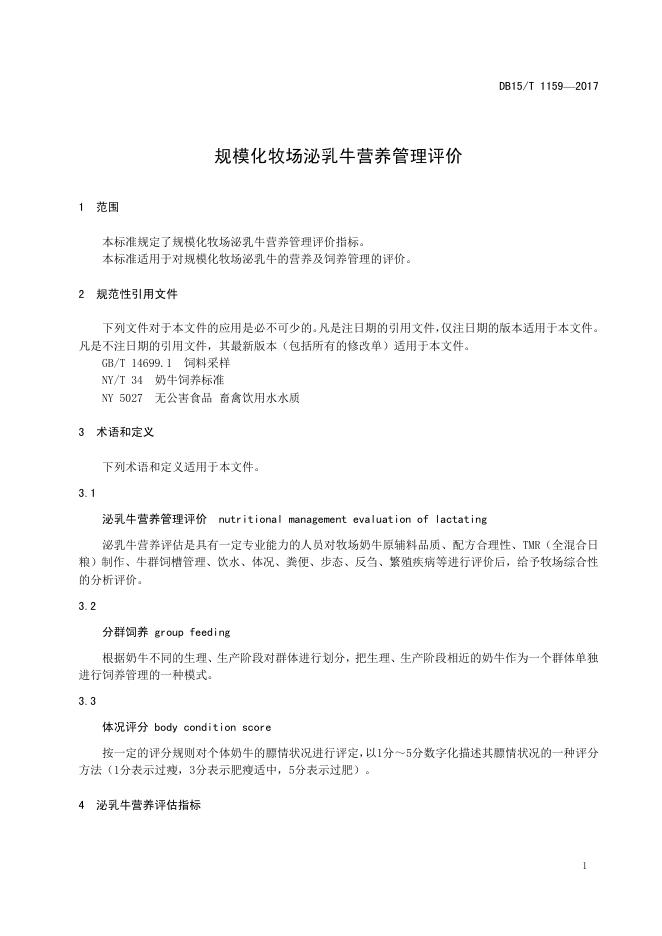 DB15/T 1159—2017

规模化牧场泌乳牛营养管理评价

1 范围

本标准规定了规模化牧场泌乳牛营养管理评价指标。
本标准适用于对规模化牧场泌乳牛的营养及饲养管理的评价。

2 规范性引用文件

下列文件对于本文件的应用是必不可少的。凡是注日期的引用文件，仅注日期的版本适用于本文件。凡是不注日期的引用文件，其最新版本（包括所有的修改单）适用于本文件。
GB/T 14699.1 饲料采样
NY/T 34 奶牛饲养标准
NY 5027 无公害食品 畜禽饮用水水质

3 术语和定义

下列术语和定义适用于本文件。

3.1

泌乳牛营养管理评价 nutritional management evaluation of lactating

泌乳牛营养评估是具有一定专业能力的人员对牧场奶牛原辅料品质、配方合理性、TMR（全混合日粮）制作、牛群饲槽管理、饮水、体况、粪便、步态、反刍、繁殖疾病等进行评价后，给予牧场综合性的分析评价。

3.2

分群饲养 group feeding

根据奶牛不同的生理、生产阶段对群体进行划分，把生理、生产阶段相近的奶牛作为一个群体单独进行饲养管理的一种模式。

3.3

体况评分 body condition score

按一定的评分规则对个体奶牛的膘情状况进行评定，以1分～5分数字化描述其膘情状况的一种评分方法（1分表示过瘦，3分表示肥瘦适中，5分表示过肥）。

4 泌乳牛营养评估指标

1